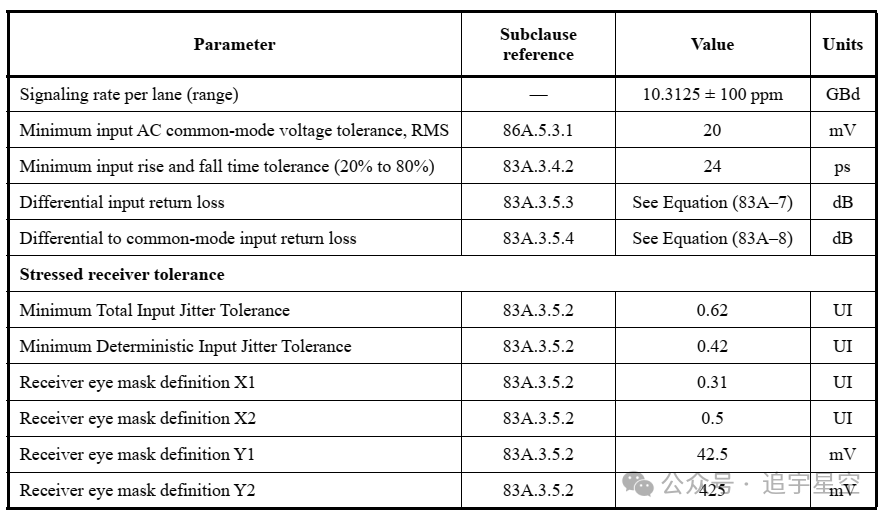 | Parameter | Subclause reference | Value | Units |
|---|---|---|---|
| Signaling rate per lane (range) | — | 10.3125 ± 100 ppm | GBd |
| Minimum input AC common-mode voltage tolerance, RMS | 86A.5.3.1 | 20 | mV |
| Minimum input rise and fall time tolerance (20% to 80%) | 83A.3.4.2 | 24 | ps |
| Differential input return loss | 83A.3.5.3 | See Equation (83A–7) | dB |
| Differential to common-mode input return loss | 83A.3.5.4 | See Equation (83A–8) | dB |
| **Stressed receiver tolerance** | | | |
| Minimum Total Input Jitter Tolerance | 83A.3.5.2 | 0.62 | UI |
| Minimum Deterministic Input Jitter Tolerance | 83A.3.5.2 | 0.42 | UI |
| Receiver eye mask definition X1 | 83A.3.5.2 | 0.31 | UI |
| Receiver eye mask definition X2 | 83A.3.5.2 | 0.5 | UI |
| Receiver eye mask definition Y1 | 83A.3.5.2 | 42.5 | mV |
| Receiver eye mask definition Y2 | 83A.3.5.2 | 425 | mV |

公众号 · 追宇星空